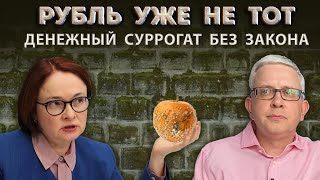 РУБЛЬ УЖЕ НЕ ТОТ
ДЕНЕЖНЫЙ СУРРОГАТ БЕЗ ЗАКОНА